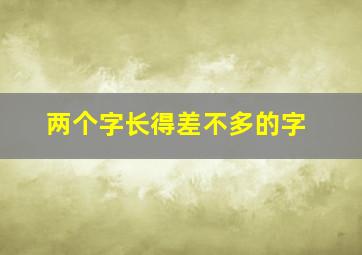 两个字长得差不多的字